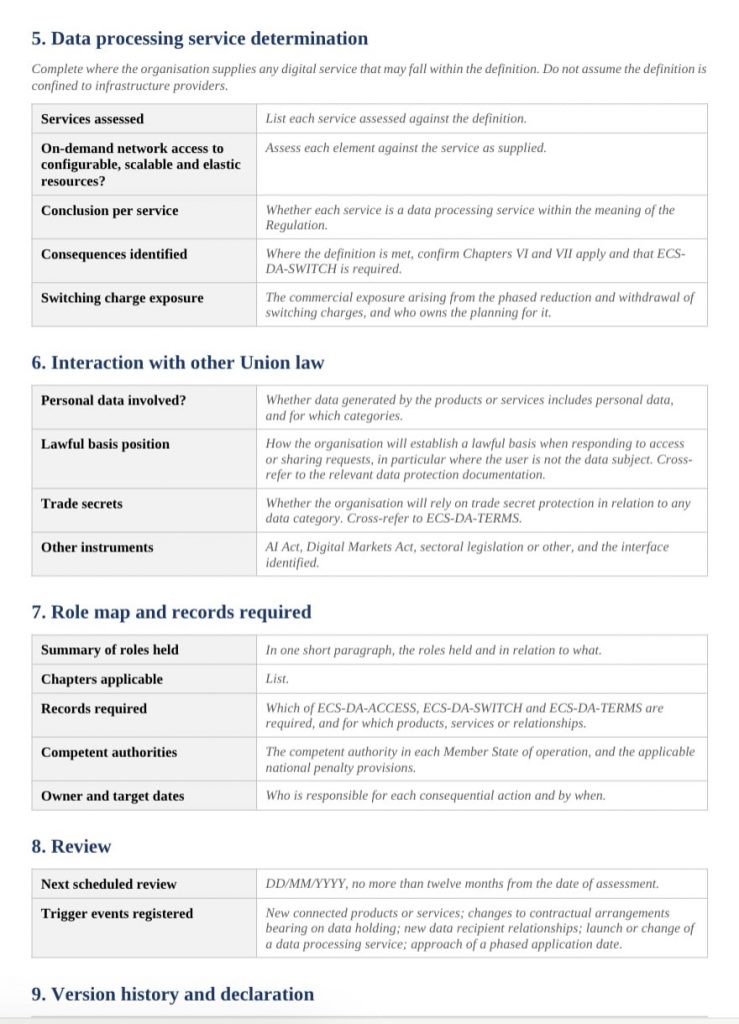 5. Data processing service determination

Complete where the organisation supplies any digital service that may fall within the definition. Do not assume the definition is confined to infrastructure providers.

| Services assessed | List each service assessed against the definition. |
|---|---|
| On-demand network access to configurable, scalable and elastic resources? | Assess each element against the service as supplied. |
| Conclusion per service | Whether each service is a data processing service within the meaning of the Regulation. |
| Consequences identified | Where the definition is met, confirm Chapters VI and VII apply and that ECS-DA-SWITCH is required. |
| Switching charge exposure | The commercial exposure arising from the phased reduction and withdrawal of switching charges, and who owns the planning for it. |

6. Interaction with other Union law

| Personal data involved? | Whether data generated by the products or services includes personal data, and for which categories. |
|---|---|
| Lawful basis position | How the organisation will establish a lawful basis when responding to access or sharing requests, in particular where the user is not the data subject. Cross-refer to the relevant data protection documentation. |
| Trade secrets | Whether the organisation will rely on trade secret protection in relation to any data category. Cross-refer to ECS-DA-TERMS. |
| Other instruments | AI Act, Digital Markets Act, sectoral legislation or other, and the interface identified. |

7. Role map and records required

| Summary of roles held | In one short paragraph, the roles held and in relation to what. |
|---|---|
| Chapters applicable | List. |
| Records required | Which of ECS-DA-ACCESS, ECS-DA-SWITCH and ECS-DA-TERMS are required, and for which products, services or relationships. |
| Competent authorities | The competent authority in each Member State of operation, and the applicable national penalty provisions. |
| Owner and target dates | Who is responsible for each consequential action and by when. |

8. Review

| Next scheduled review | DD/MM/YYYY, no more than twelve months from the date of assessment. |
|---|---|
| Trigger events registered | New connected products or services; changes to contractual arrangements bearing on data holding; new data recipient relationships; launch or change of a data processing service; approach of a phased application date. |

9. Version history and declaration